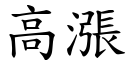 高漲